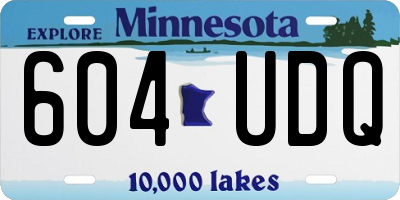 EXPLORE Minnesota

604 UDQ

10,000 lakes